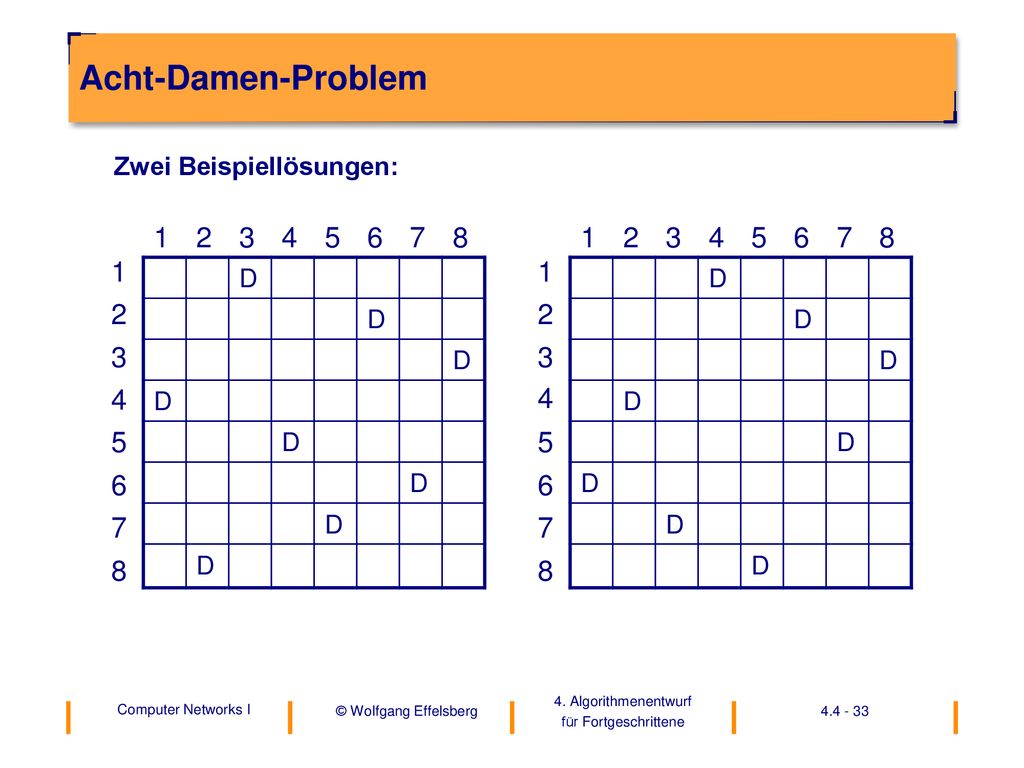 Acht-Damen-Problem

Zwei Beispiellösungen:

| | 1 | 2 | 3 | 4 | 5 | 6 | 7 | 8 |
|---|---|---|---|---|---|---|---|---|
| 1 | | | D | | | | | |
| 2 | | | | | | D | | |
| 3 | | | | | | | | D |
| 4 | D | | | | | | | |
| 5 | | | | D | | | | |
| 6 | | | | | | | D | |
| 7 | | | | | D | | | |
| 8 | | D | | | | | | |

| | 1 | 2 | 3 | 4 | 5 | 6 | 7 | 8 |
|---|---|---|---|---|---|---|---|---|
| 1 | | | | D | | | | |
| 2 | | | | | | D | | |
| 3 | | | | | | | | D |
| 4 | | D | | | | | | |
| 5 | | | | | | | D | |
| 6 | D | | | | | | | |
| 7 | | | D | | | | | |
| 8 | | | | | D | | | |

Computer Networks I

© Wolfgang Effelsberg

4. Algorithmenentwurf für Fortgeschrittene

4.4 - 33